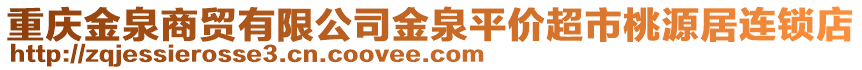 重庆金泉商贸有限公司金泉平价超市桃源居连锁店
http://zqjessierosse3.cn.coovee.com